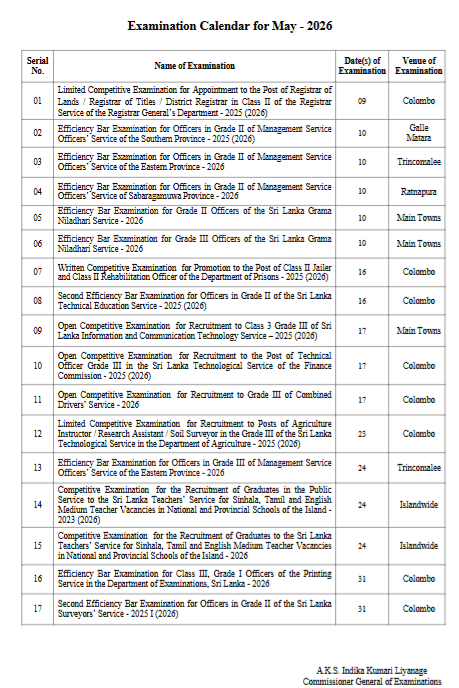 Examination Calendar for May - 2026

| Serial No. | Name of Examination | Date(s) of Examination | Venue of Examination |
|---|---|---|---|
| 01 | Limited Competitive Examination for Appointment to the Post of Registrar of Lands / Registrar of Titles / District Registrar in Class II of the Registrar Service of the Registrar General's Department - 2025 (2026) | 09 | Colombo |
| 02 | Efficiency Bar Examination for Officers in Grade II of Management Service Officers' Service of the Southern Province - 2025 (2026) | 10 | Galle Matara |
| 03 | Efficiency Bar Examination for Officers in Grade II of Management Service Officers' Service of the Eastern Province - 2026 | 10 | Trincomalee |
| 04 | Efficiency Bar Examination for Officers in Grade II of Management Service Officers' Service of Sabaragamuwa Province - 2026 | 10 | Ratnapura |
| 05 | Efficiency Bar Examination for Grade II Officers of the Sri Lanka Grama Niladhari Service - 2026 | 10 | Main Towns |
| 06 | Efficiency Bar Examination for Grade III Officers of the Sri Lanka Grama Niladhari Service - 2026 | 10 | Main Towns |
| 07 | Written Competitive Examination for Promotion to the Post of Class II Jailer and Class II Rehabilitation Officer of the Department of Prisons - 2025 (2026) | 16 | Colombo |
| 08 | Second Efficiency Bar Examination for Officers in Grade II of the Sri Lanka Technical Education Service - 2025 (2026) | 16 | Colombo |
| 09 | Open Competitive Examination for Recruitment to Class 3 Grade III of Sri Lanka Information and Communication Technology Service – 2025 (2026) | 17 | Main Towns |
| 10 | Open Competitive Examination for Recruitment to the Post of Technical Officer Grade III in the Sri Lanka Technological Service of the Finance Commission - 2025 (2026) | 17 | Colombo |
| 11 | Open Competitive Examination for Recruitment to Grade III of Combined Drivers' Service - 2026 | 17 | Colombo |
| 12 | Limited Competitive Examination for Recruitment to Posts of Agriculture Instructor / Research Assistant / Soil Surveyor in the Grade III of the Sri Lanka Technological Service in the Department of Agriculture - 2025 (2026) | 23 | Colombo |
| 13 | Efficiency Bar Examination for Officers in Grade III of Management Service Officers' Service of the Eastern Province - 2026 | 24 | Trincomalee |
| 14 | Competitive Examination for the Recruitment of Graduates in the Public Service to the Sri Lanka Teachers' Service for Sinhala, Tamil and English Medium Teacher Vacancies in National and Provincial Schools of the Island - 2023 (2026) | 24 | Islandwide |
| 15 | Competitive Examination for the Recruitment of Graduates to the Sri Lanka Teachers' Service for Sinhala, Tamil and English Medium Teacher Vacancies in National and Provincial Schools of the Island - 2026 | 24 | Islandwide |
| 16 | Efficiency Bar Examination for Class III, Grade I Officers of the Printing Service in the Department of Examinations, Sri Lanka - 2026 | 31 | Colombo |
| 17 | Second Efficiency Bar Examination for Officers in Grade II of the Sri Lanka Surveyors' Service - 2025 I (2026) | 31 | Colombo |

A.K.S. Indika Kumari Liyanage
Commissioner General of Examinations